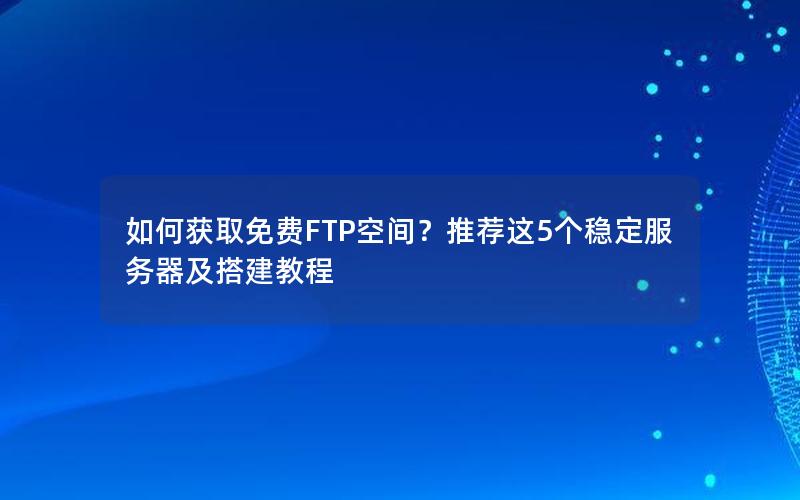 如何获取免费FTP空间？推荐这5个稳定服务器及搭建教程